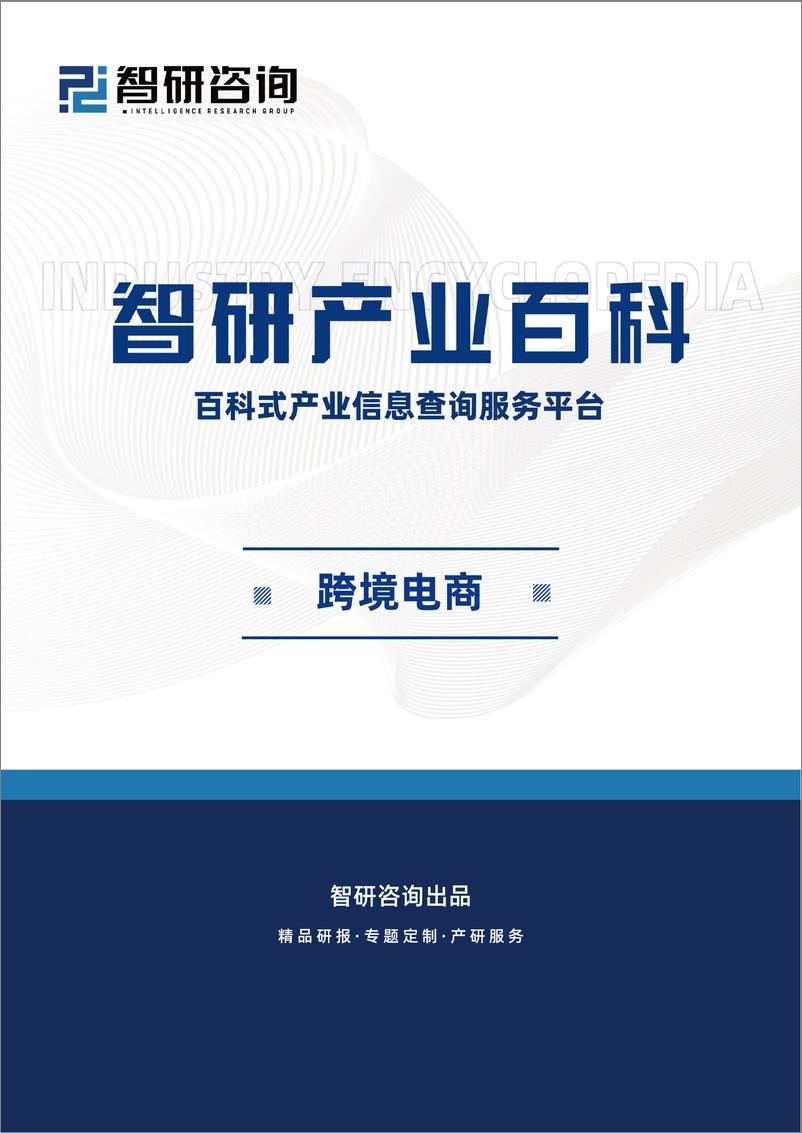 智研咨询
INTELLIGENCE RESEARCH GROUP

INDUSTRY ENCYCLOPEDIA

智研产业百科

百科式产业信息查询服务平台

跨境电商

智研咨询出品

精品研报·专题定制·产研服务